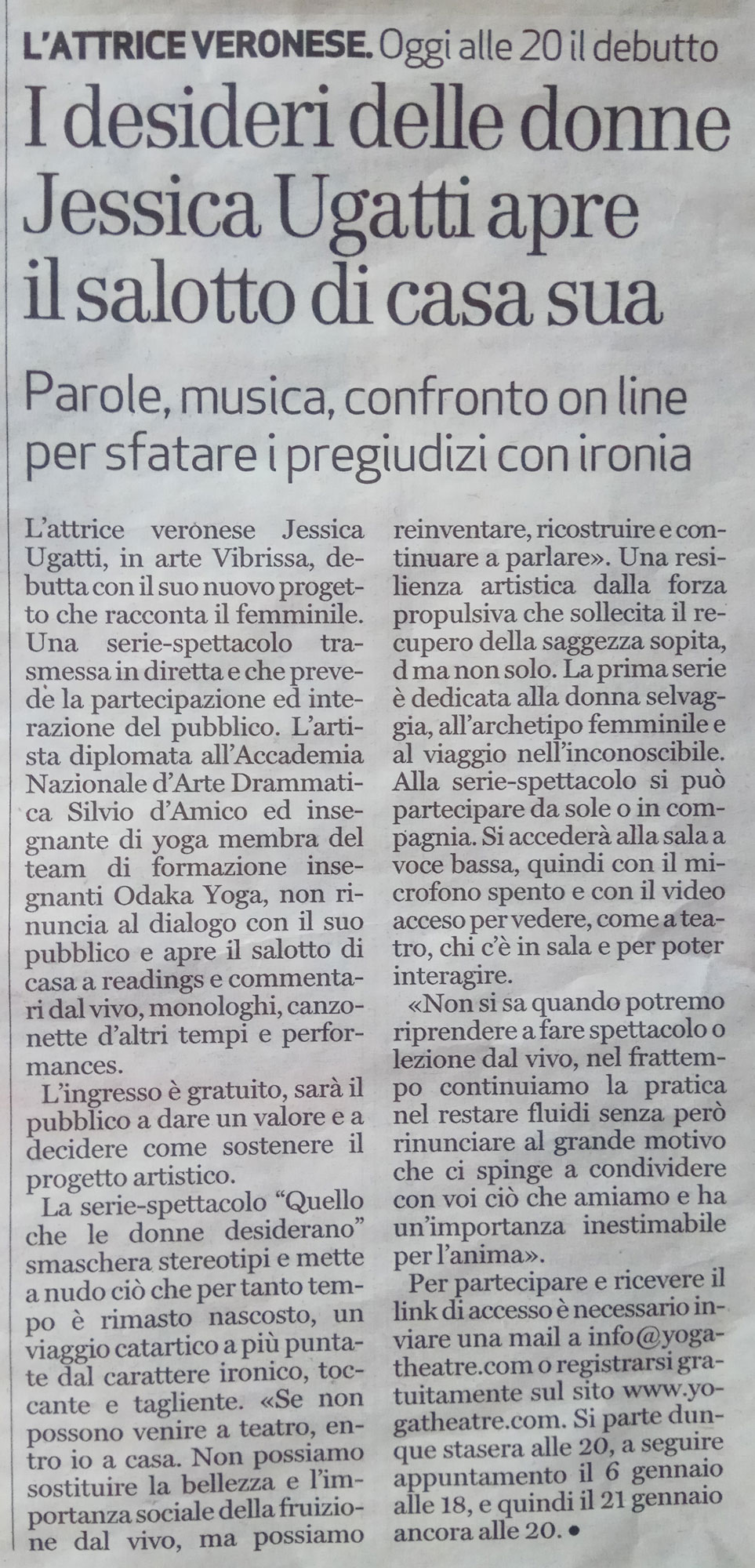 L'ATTRICE VERONESE. Oggi alle 20 il debutto

I desideri delle donne Jessica Ugatti apre il salotto di casa sua

Parole, musica, confronto on line per sfatare i pregiudizi con ironia

L'attrice veronese Jessica Ugatti, in arte Vibrissa, debutta con il suo nuovo progetto che racconta il femminile. Una serie-spettacolo trasmessa in diretta e che prevede la partecipazione ed interazione del pubblico. L'artista diplomata all'Accademia Nazionale d'Arte Drammatica Silvio d'Amico ed insegnante di yoga membra del team di formazione insegnanti Odaka Yoga, non rinuncia al dialogo con il suo pubblico e apre il salotto di casa a readings e commentari dal vivo, monologhi, canzonette d'altri tempi e performances.

L'ingresso è gratuito, sarà il pubblico a dare un valore e a decidere come sostenere il progetto artistico.

La serie-spettacolo "Quello che le donne desiderano" smaschera stereotipi e mette a nudo ciò che per tanto tempo è rimasto nascosto, un viaggio catartico a più puntate dal carattere ironico, toccante e tagliente. «Se non possono venire a teatro, entro io a casa. Non possiamo sostituire la bellezza e l'importanza sociale della fruizione dal vivo, ma possiamo reinventare, ricostruire e continuare a parlare». Una resilienza artistica dalla forza propulsiva che sollecita il recupero della saggezza sopita, d ma non solo. La prima serie è dedicata alla donna selvaggia, all'archetipo femminile e al viaggio nell'inconoscibile. Alla serie-spettacolo si può partecipare da sole o in compagnia. Si accederà alla sala a voce bassa, quindi con il microfono spento e con il video acceso per vedere, come a teatro, chi c'è in sala e per poter interagire.

«Non si sa quando potremo riprendere a fare spettacolo o lezione dal vivo, nel frattempo continuiamo la pratica nel restare fluidi senza però rinunciare al grande motivo che ci spinge a condividere con voi ciò che amiamo e ha un'importanza inestimabile per l'anima».

Per partecipare e ricevere il link di accesso è necessario inviare una mail a info@yogatheatre.com o registrarsi gratuitamente sul sito www.yogatheatre.com. Si parte dunque stasera alle 20, a seguire appuntamento il 6 gennaio alle 18, e quindi il 21 gennaio ancora alle 20. •